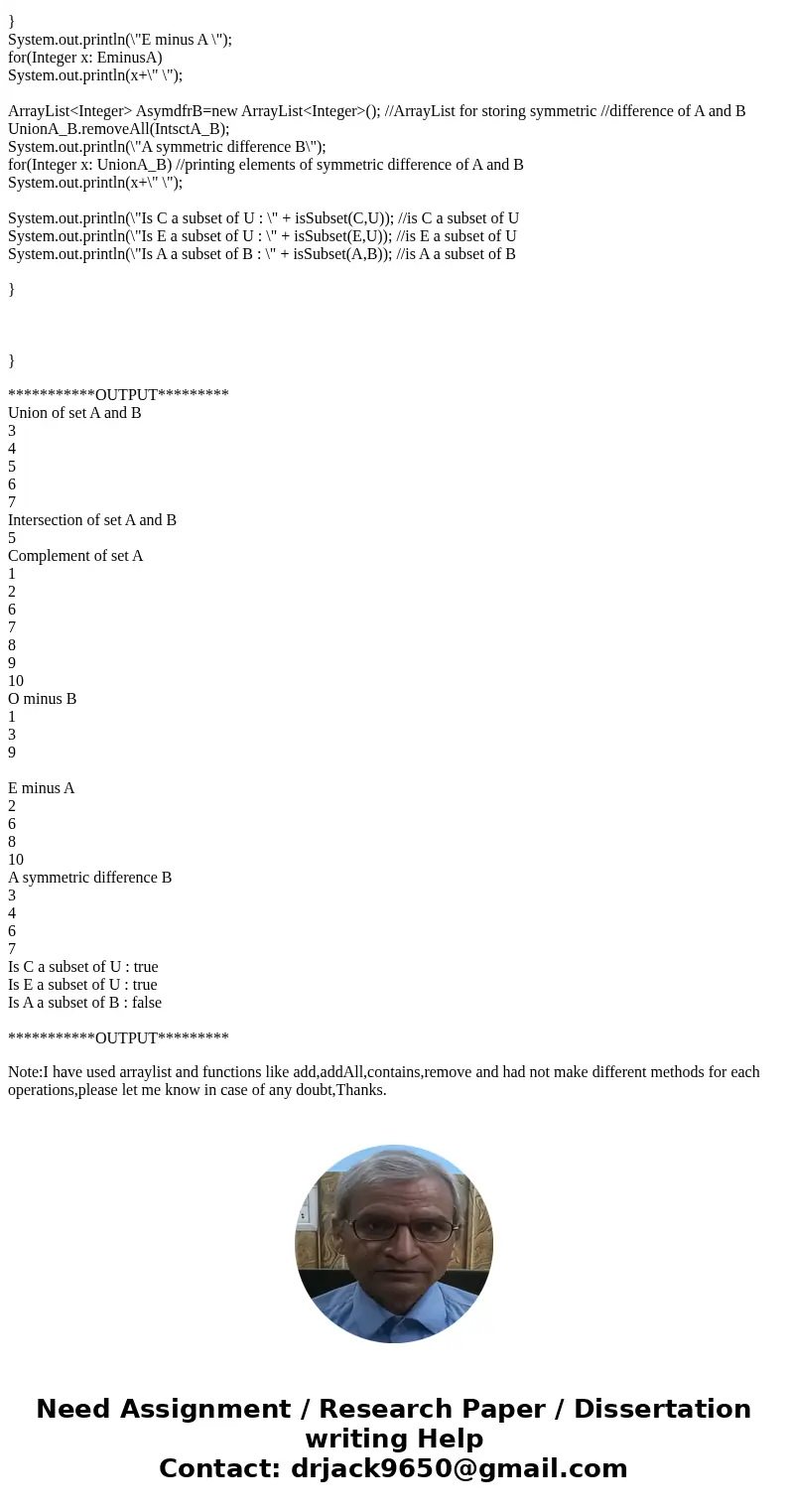 }
System.out.println(\"E minus A \");
for(Integer x: EminusA)
System.out.println(x+\" \");

ArrayList<Integer> AsymdfrB=new ArrayList<Integer>(); //ArrayList for storing symmetric //difference of A and B
UnionA_B.removeAll(IntsctA_B);
System.out.println(\"A symmetric difference B\");
for(Integer x: UnionA_B) //printing elements of symmetric difference of A and B
System.out.println(x+\" \");

System.out.println(\"Is C a subset of U : \" + isSubset(C,U)); //is C a subset of U
System.out.println(\"Is E a subset of U : \" + isSubset(E,U)); //is E a subset of U
System.out.println(\"Is A a subset of B : \" + isSubset(A,B)); //is A a subset of B

}

}

***********OUTPUT*********
Union of set A and B
3
4
5
6
7
Intersection of set A and B
5
Complement of set A
1
2
6
7
8
9
10
O minus B
1
3
9

E minus A
2
6
8
10
A symmetric difference B
3
4
6
7
Is C a subset of U : true
Is E a subset of U : true
Is A a subset of B : false

***********OUTPUT*********

Note:I have used arraylist and functions like add,addAll,contains,remove and had not make different methods for each operations,please let me know in case of any doubt,Thanks.

Need Assignment / Research Paper / Dissertation writing Help
Contact: drjack9650@gmail.com